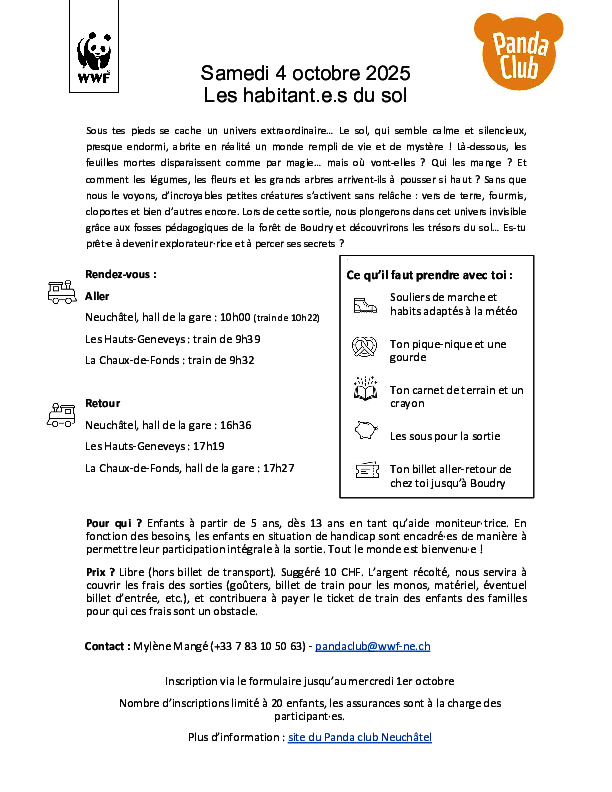 WWF

Panda Club

Samedi 4 octobre 2025
Les habitant.e.s du sol

Sous tes pieds se cache un univers extraordinaire… Le sol, qui semble calme et silencieux, presque endormi, abrite en réalité un monde rempli de vie et de mystère ! Là-dessous, les feuilles mortes disparaissent comme par magie… mais où vont-elles ? Qui les mange ? Et comment les légumes, les fleurs et les grands arbres arrivent-ils à pousser si haut ? Sans que nous le voyons, d'incroyables petites créatures s'activent sans relâche : vers de terre, fourmis, cloportes et bien d'autres encore. Lors de cette sortie, nous plongerons dans cet univers invisible grâce aux fosses pédagogiques de la forêt de Boudry et découvrirons les trésors du sol… Es-tu prêt·e à devenir explorateur·rice et à percer ses secrets ?

Rendez-vous :
Aller
Neuchâtel, hall de la gare : 10h00 (train de 10h22)
Les Hauts-Geneveys : train de 9h39
La Chaux-de-Fonds : train de 9h32

Retour
Neuchâtel, hall de la gare : 16h36
Les Hauts-Geneveys : 17h19
La Chaux-de-Fonds, hall de la gare : 17h27

Ce qu'il faut prendre avec toi :
Souliers de marche et habits adaptés à la météo
Ton pique-nique et une gourde
Ton carnet de terrain et un crayon
Les sous pour la sortie
Ton billet aller-retour de chez toi jusqu'à Boudry

Pour qui ? Enfants à partir de 5 ans, dès 13 ans en tant qu'aide moniteur·trice. En fonction des besoins, les enfants en situation de handicap sont encadré·es de manière à permettre leur participation intégrale à la sortie. Tout le monde est bienvenu·e !

Prix ? Libre (hors billet de transport). Suggéré 10 CHF. L'argent récolté, nous servira à couvrir les frais des sorties (goûters, billet de train pour les monos, matériel, éventuel billet d'entrée, etc.), et contribuera à payer le ticket de train des enfants des familles pour qui ces frais sont un obstacle.

Contact : Mylène Mangé (+33 7 83 10 50 63) - pandaclub@wwf-ne.ch

Inscription via le formulaire jusqu'au mercredi 1er octobre

Nombre d'inscriptions limité à 20 enfants, les assurances sont à la charge des participant·es.

Plus d'information : site du Panda club Neuchâtel